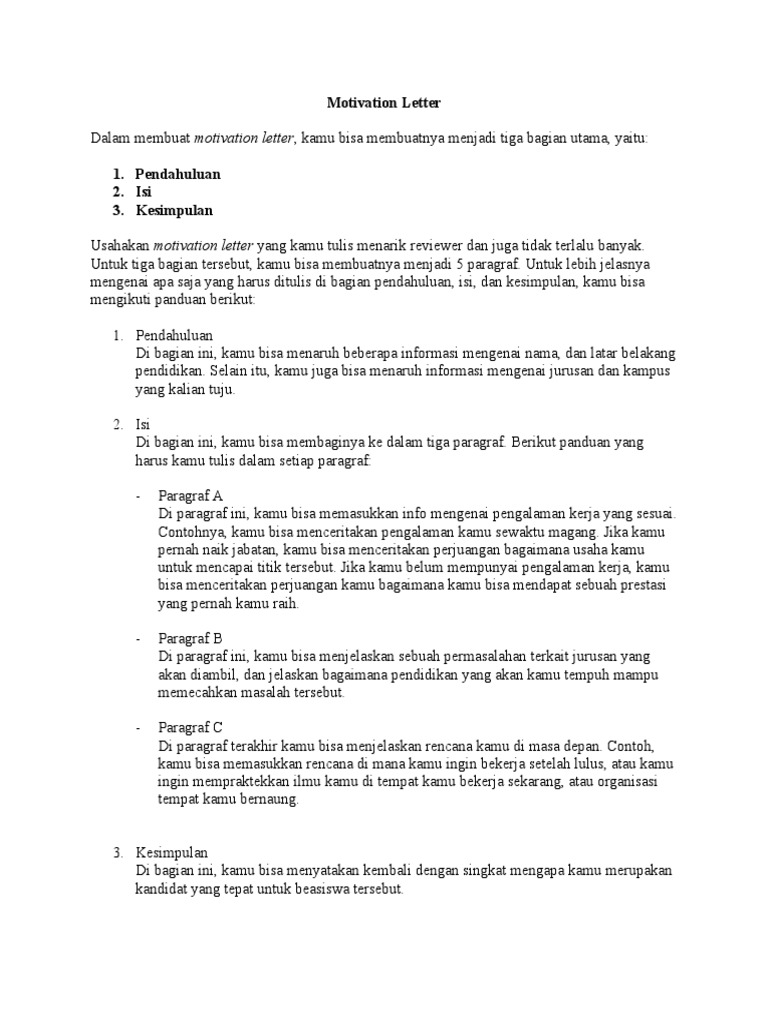 Motivation Letter

Dalam membuat motivation letter, kamu bisa membuatnya menjadi tiga bagian utama, yaitu:

1. Pendahuluan
2. Isi
3. Kesimpulan

Usahakan motivation letter yang kamu tulis menarik reviewer dan juga tidak terlalu banyak. Untuk tiga bagian tersebut, kamu bisa membuatnya menjadi 5 paragraf. Untuk lebih jelasnya mengenai apa saja yang harus ditulis di bagian pendahuluan, isi, dan kesimpulan, kamu bisa mengikuti panduan berikut:

1. Pendahuluan
Di bagian ini, kamu bisa menaruh beberapa informasi mengenai nama, dan latar belakang pendidikan. Selain itu, kamu juga bisa menaruh informasi mengenai jurusan dan kampus yang kalian tuju.

2. Isi
Di bagian ini, kamu bisa membaginya ke dalam tiga paragraf. Berikut panduan yang harus kamu tulis dalam setiap paragraf:

- Paragraf A
Di paragraf ini, kamu bisa memasukkan info mengenai pengalaman kerja yang sesuai. Contohnya, kamu bisa menceritakan pengalaman kamu sewaktu magang. Jika kamu pernah naik jabatan, kamu bisa menceritakan perjuangan bagaimana usaha kamu untuk mencapai titik tersebut. Jika kamu belum mempunyai pengalaman kerja, kamu bisa menceritakan perjuangan kamu bagaimana kamu bisa mendapat sebuah prestasi yang pernah kamu raih.

- Paragraf B
Di paragraf ini, kamu bisa menjelaskan sebuah permasalahan terkait jurusan yang akan diambil, dan jelaskan bagaimana pendidikan yang akan kamu tempuh mampu memecahkan masalah tersebut.

- Paragraf C
Di paragraf terakhir kamu bisa menjelaskan rencana kamu di masa depan. Contoh, kamu bisa memasukkan rencana di mana kamu ingin bekerja setelah lulus, atau kamu ingin mempraktekkan ilmu kamu di tempat kamu bekerja sekarang, atau organisasi tempat kamu bernaung.

3. Kesimpulan
Di bagian ini, kamu bisa menyatakan kembali dengan singkat mengapa kamu merupakan kandidat yang tepat untuk beasiswa tersebut.